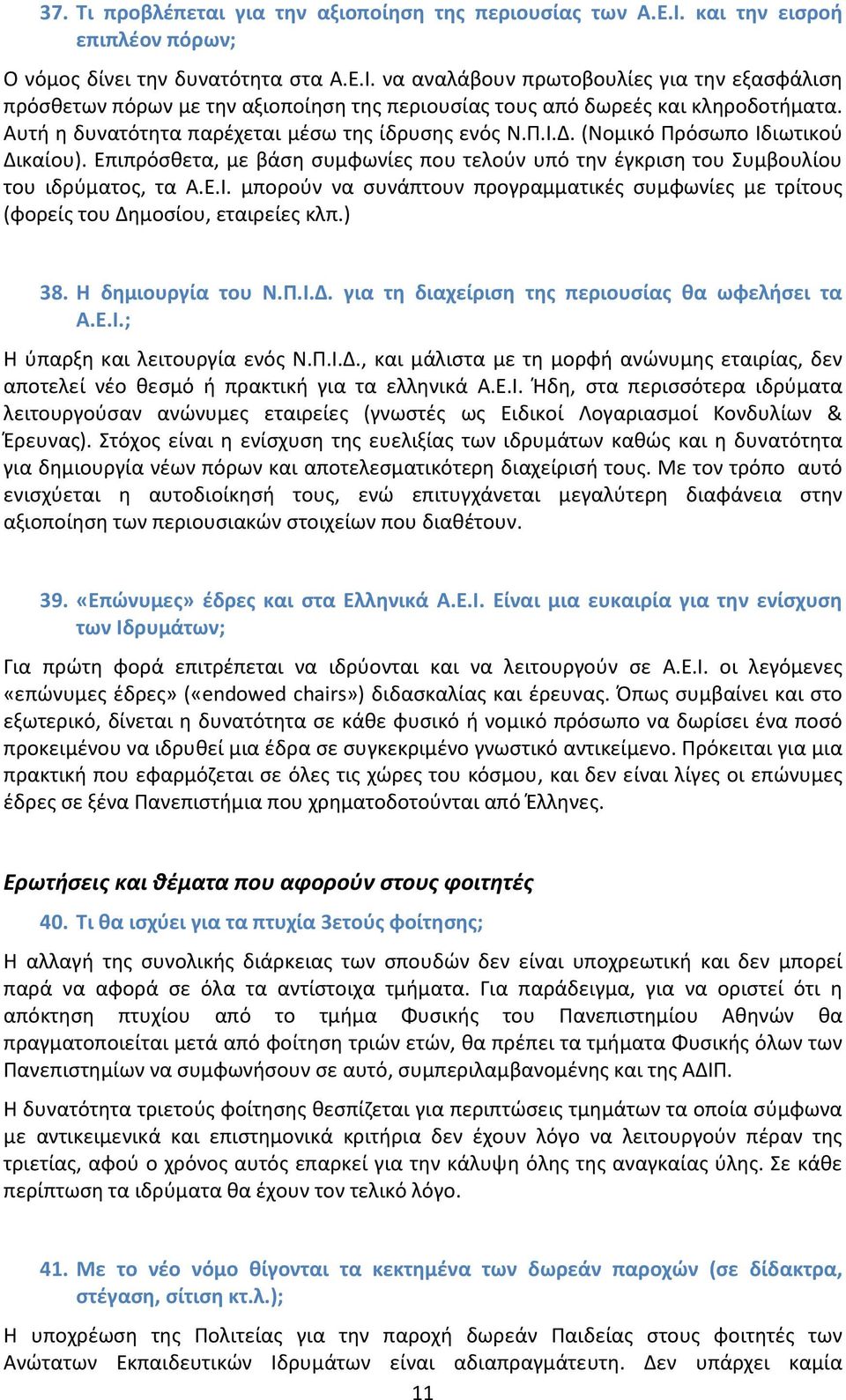 37. Τι προβλέπεται για την αξιοποίηση της περιουσίας των Α.Ε.Ι. και την εισροή επιπλέον πόρων;

Ο νόμος δίνει την δυνατότητα στα Α.Ε.Ι. να αναλάβουν πρωτοβουλίες για την εξασφάλιση πρόσθετων πόρων με την αξιοποίηση της περιουσίας τους από δωρεές και κληροδοτήματα. Αυτή η δυνατότητα παρέχεται μέσω της ίδρυσης ενός Ν.Π.Ι.Δ. (Νομικό Πρόσωπο Ιδιωτικού Δικαίου). Επιπρόσθετα, με βάση συμφωνίες που τελούν υπό την έγκριση του Συμβουλίου του ιδρύματος, τα Α.Ε.Ι. μπορούν να συνάπτουν προγραμματικές συμφωνίες με τρίτους (φορείς του Δημοσίου, εταιρείες κλπ.)

38. Η δημιουργία του Ν.Π.Ι.Δ. για τη διαχείριση της περιουσίας θα ωφελήσει τα Α.Ε.Ι.;

Η ύπαρξη και λειτουργία ενός Ν.Π.Ι.Δ., και μάλιστα με τη μορφή ανώνυμης εταιρίας, δεν αποτελεί νέο θεσμό ή πρακτική για τα ελληνικά Α.Ε.Ι. Ήδη, στα περισσότερα ιδρύματα λειτουργούσαν ανώνυμες εταιρείες (γνωστές ως Ειδικοί Λογαριασμοί Κονδυλίων & Έρευνας). Στόχος είναι η ενίσχυση της ευελιξίας των ιδρυμάτων καθώς και η δυνατότητα για δημιουργία νέων πόρων και αποτελεσματικότερη διαχείρισή τους. Με τον τρόπο αυτό ενισχύεται η αυτοδιοίκησή τους, ενώ επιτυγχάνεται μεγαλύτερη διαφάνεια στην αξιοποίηση των περιουσιακών στοιχείων που διαθέτουν.

39. «Επώνυμες» έδρες και στα Ελληνικά Α.Ε.Ι. Είναι μια ευκαιρία για την ενίσχυση των Ιδρυμάτων;

Για πρώτη φορά επιτρέπεται να ιδρύονται και να λειτουργούν σε Α.Ε.Ι. οι λεγόμενες «επώνυμες έδρες» («endowed chairs») διδασκαλίας και έρευνας. Όπως συμβαίνει και στο εξωτερικό, δίνεται η δυνατότητα σε κάθε φυσικό ή νομικό πρόσωπο να δωρίσει ένα ποσό προκειμένου να ιδρυθεί μια έδρα σε συγκεκριμένο γνωστικό αντικείμενο. Πρόκειται για μια πρακτική που εφαρμόζεται σε όλες τις χώρες του κόσμου, και δεν είναι λίγες οι επώνυμες έδρες σε ξένα Πανεπιστήμια που χρηματοδοτούνται από Έλληνες.

Ερωτήσεις και θέματα που αφορούν στους φοιτητές

40. Τι θα ισχύει για τα πτυχία 3ετούς φοίτησης;

Η αλλαγή της συνολικής διάρκειας των σπουδών δεν είναι υποχρεωτική και δεν μπορεί παρά να αφορά σε όλα τα αντίστοιχα τμήματα. Για παράδειγμα, για να οριστεί ότι η απόκτηση πτυχίου από το τμήμα Φυσικής του Πανεπιστημίου Αθηνών θα πραγματοποιείται μετά από φοίτηση τριών ετών, θα πρέπει τα τμήματα Φυσικής όλων των Πανεπιστημίων να συμφωνήσουν σε αυτό, συμπεριλαμβανομένης και της ΑΔΙΠ.

Η δυνατότητα τριετούς φοίτησης θεσπίζεται για περιπτώσεις τμημάτων τα οποία σύμφωνα με αντικειμενικά και επιστημονικά κριτήρια δεν έχουν λόγο να λειτουργούν πέραν της τριετίας, αφού ο χρόνος αυτός επαρκεί για την κάλυψη όλης της αναγκαίας ύλης. Σε κάθε περίπτωση τα ιδρύματα θα έχουν τον τελικό λόγο.

41. Με το νέο νόμο θίγονται τα κεκτημένα των δωρεάν παροχών (σε δίδακτρα, στέγαση, σίτιση κτ.λ.);

Η υποχρέωση της Πολιτείας για την παροχή δωρεάν Παιδείας στους φοιτητές των Ανώτατων Εκπαιδευτικών Ιδρυμάτων είναι αδιαπραγμάτευτη. Δεν υπάρχει καμία

11